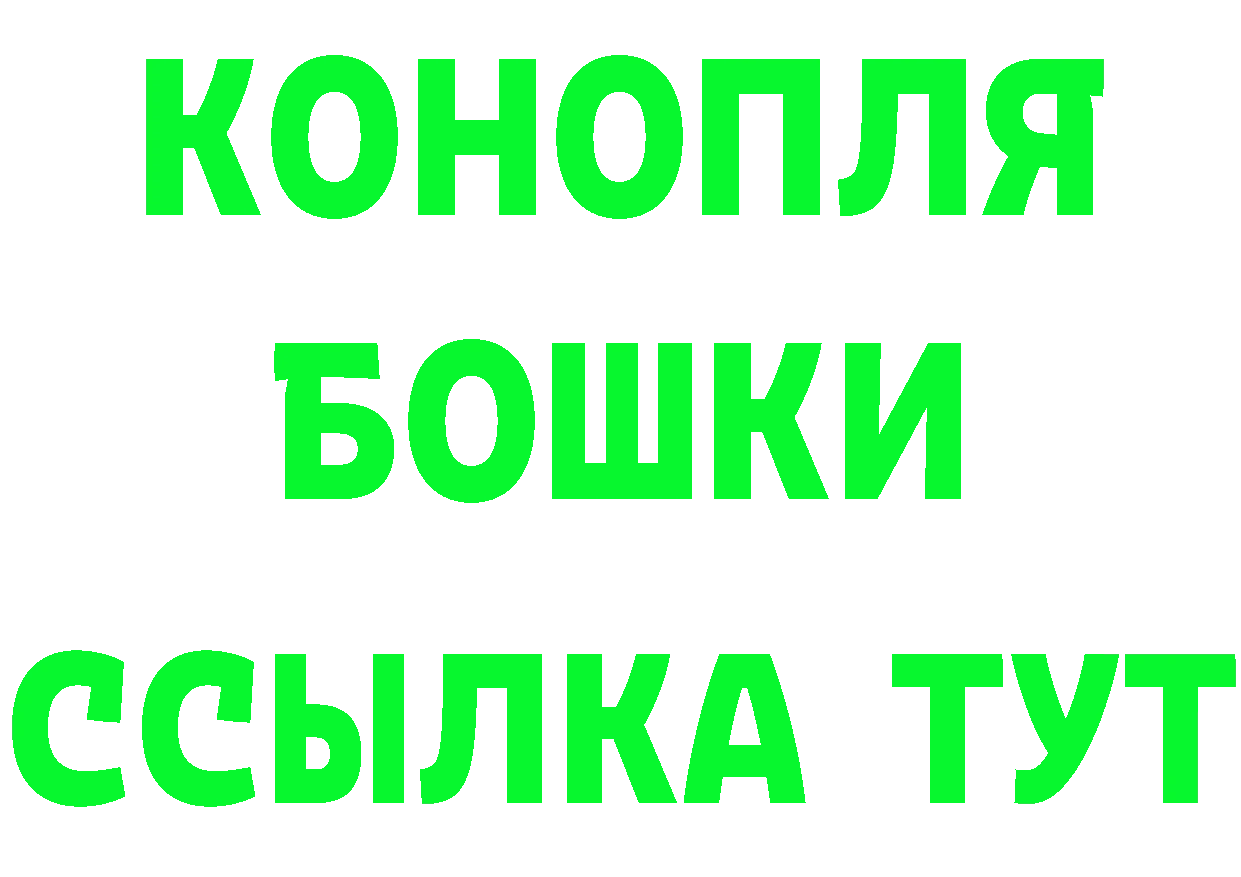 КОНОПЛЯ
БОШКИ
ССЫЛКА ТУТ